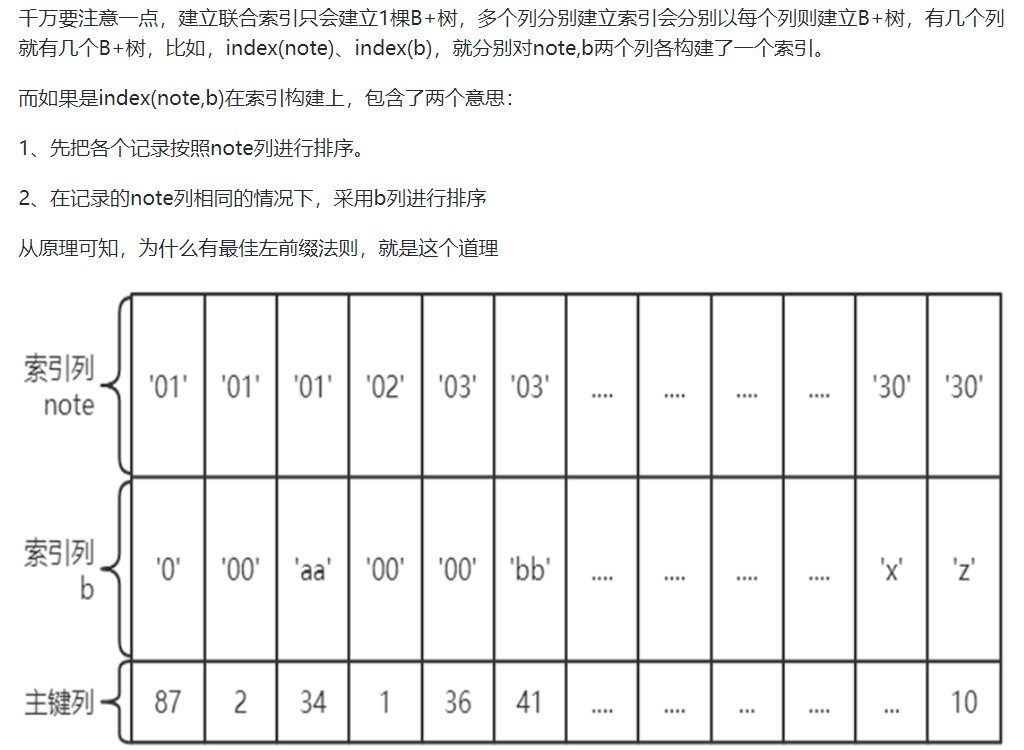 千万要注意一点，建立联合索引只会建立1棵B+树，多个列分别建立索引会分别以每个列则建立B+树，有几个列就有几个B+树，比如，index(note)、index(b)，就分别对note,b两个列各构建了一个索引。

而如果是index(note,b)在索引构建上，包含了两个意思：

1、先把各个记录按照note列进行排序。

2、在记录的note列相同的情况下，采用b列进行排序

从原理可知，为什么有最佳左前缀法则，就是这个道理

| 索引列 note | '01' | '01' | '01' | '02' | '03' | '03' | .... | .... | .... | .... | '30' | '30' |
|---|---|---|---|---|---|---|---|---|---|---|---|---|
| 索引列 b | '0' | '00' | 'aa' | '00' | '00' | 'bb' | .... | .... | .... | .... | 'x' | 'z' |
| 主键列 | 87 | 2 | 34 | 1 | 36 | 41 | .... | .... | ... | .... | ... | 10 |